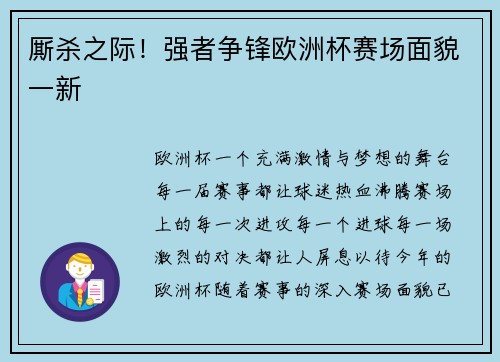 厮杀之际！强者争锋欧洲杯赛场面貌一新

欧洲杯一个充满激情与梦想的舞台每一届赛事都让球迷热血沸腾赛场上的每一次进攻每一个进球每一场激烈的对决都让人屏息以待今年的欧洲杯随着赛事的深入赛场面貌已